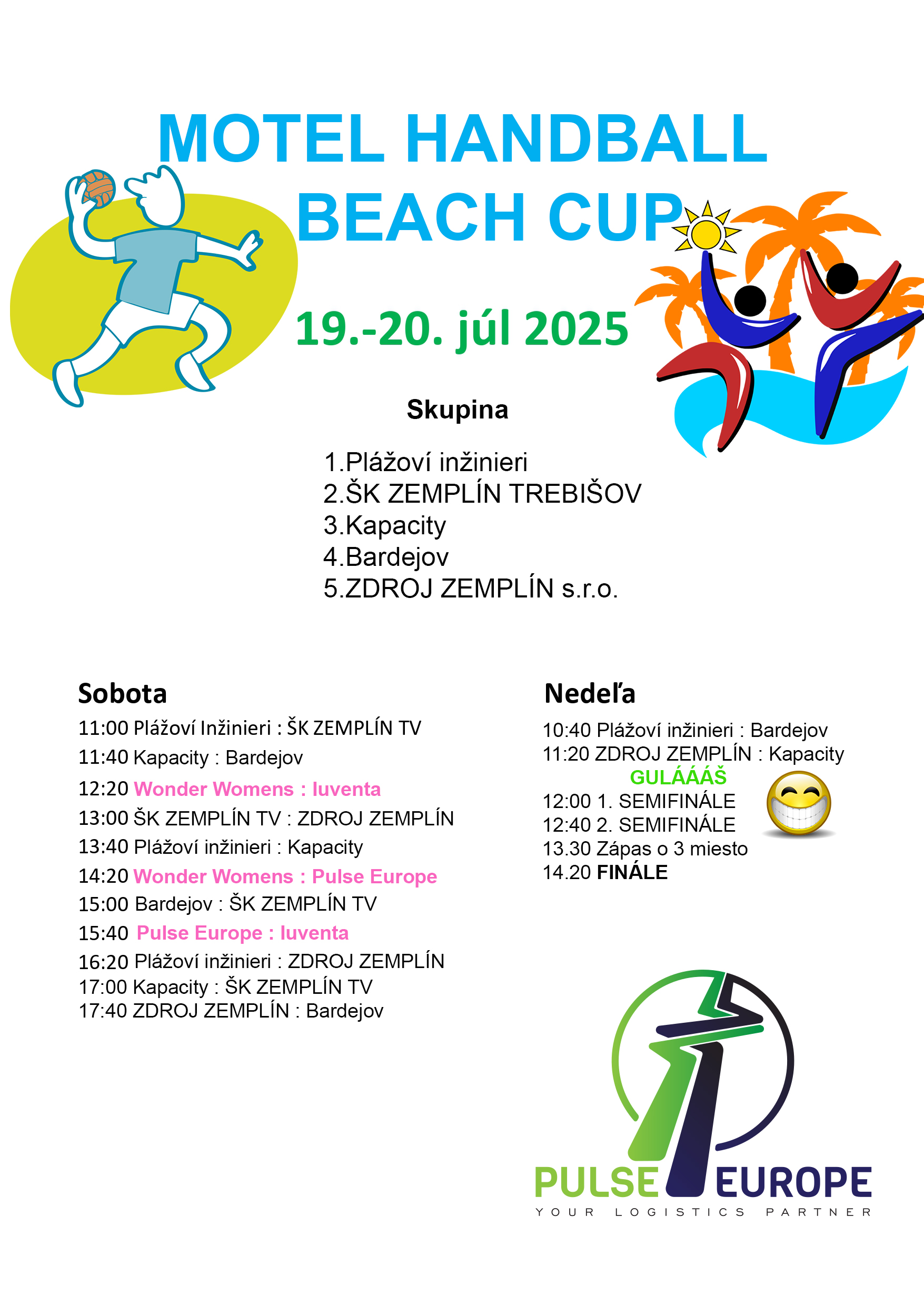 MOTEL HANDBALL BEACH CUP

19.-20. júl 2025

Skupina

1.Plážoví inžinieri
2.ŠK ZEMPLÍN TREBIŠOV
3.Kapacity
4.Bardejov
5.ZDROJ ZEMPLÍN s.r.o.

Sobota
11:00 Plážoví Inžinieri : ŠK ZEMPLÍN TV
11:40 Kapacity : Bardejov
12:20 Wonder Womens : Iuventa
13:00 ŠK ZEMPLÍN TV : ZDROJ ZEMPLÍN
13:40 Plážoví inžinieri : Kapacity
14:20 Wonder Womens : Pulse Europe
15:00 Bardejov : ŠK ZEMPLÍN TV
15:40 Pulse Europe : Iuventa
16:20 Plážoví inžinieri : ZDROJ ZEMPLÍN
17:00 Kapacity : ŠK ZEMPLÍN TV
17:40 ZDROJ ZEMPLÍN : Bardejov

Nedeľa
10:40 Plážoví inžinieri : Bardejov
11:20 ZDROJ ZEMPLÍN : Kapacity
GULÁÁÁŠ
12:00 1. SEMIFINÁLE
12:40 2. SEMIFINÁLE
13.30 Zápas o 3 miesto
14.20 FINÁLE

PULSE EUROPE
YOUR LOGISTICS PARTNER